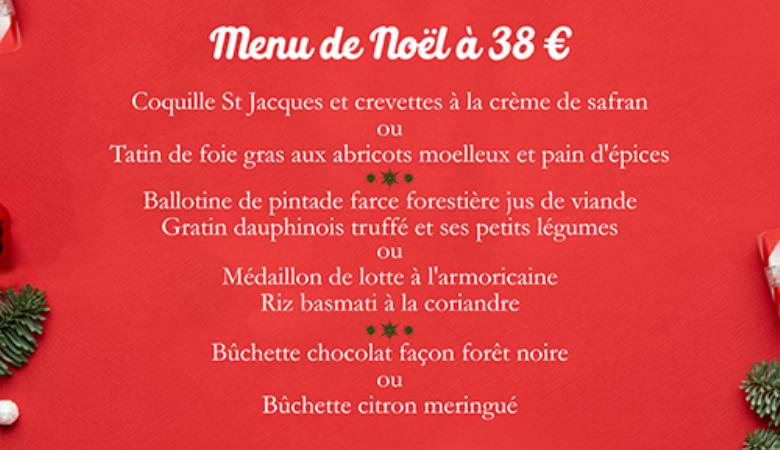 Menu de Noël à 38 €

Coquille St Jacques et crevettes à la crème de safran
ou
Tatin de foie gras aux abricots moelleux et pain d'épices

Ballotine de pintade farce forestière jus de viande
Gratin dauphinois truffé et ses petits légumes
ou
Médaillon de lotte à l'armoricaine
Riz basmati à la coriandre

Bûchette chocolat façon forêt noire
ou
Bûchette citron meringué